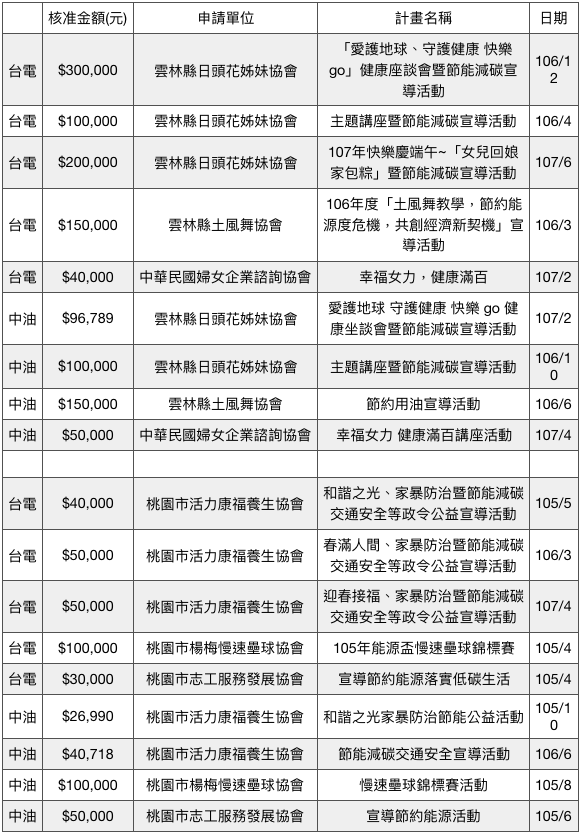 |  | 核准金額(元) | 申請單位 | 計畫名稱 | 日期 |
|---|---|---|---|---|
| 台電 | $300,000 | 雲林縣日頭花姊妹協會 | 「愛護地球、守護健康 快樂go」健康座談會暨節能減碳宣導活動 | 106/12 |
| 台電 | $100,000 | 雲林縣日頭花姊妹協會 | 主題講座暨節能減碳宣導活動 | 106/4 |
| 台電 | $200,000 | 雲林縣日頭花姊妹協會 | 107年快樂慶端午~「女兒回娘家包粽」暨節能減碳宣導活動 | 107/6 |
| 台電 | $150,000 | 雲林縣土風舞協會 | 106年度「土風舞教學，節約能源度危機，共創經濟新契機」宣導活動 | 106/3 |
| 台電 | $40,000 | 中華民國婦女企業諮詢協會 | 幸福女力，健康滿百 | 107/2 |
| 中油 | $96,789 | 雲林縣日頭花姊妹協會 | 愛護地球 守護健康 快樂 go 健康坐談會暨節能減碳宣導活動 | 107/2 |
| 中油 | $100,000 | 雲林縣日頭花姊妹協會 | 主題講座暨節能減碳宣導活動 | 106/10 |
| 中油 | $150,000 | 雲林縣土風舞協會 | 節約用油宣導活動 | 106/6 |
| 中油 | $50,000 | 中華民國婦女企業諮詢協會 | 幸福女力 健康滿百講座活動 | 107/4 |
|  |  |  |  |  |
| 台電 | $40,000 | 桃園市活力康福養生協會 | 和諧之光、家暴防治暨節能減碳交通安全等政令公益宣導活動 | 105/5 |
| 台電 | $50,000 | 桃園市活力康福養生協會 | 春滿人間、家暴防治暨節能減碳交通安全等政令公益宣導活動 | 106/3 |
| 台電 | $50,000 | 桃園市活力康福養生協會 | 迎春接福、家暴防治暨節能減碳交通安全等政令公益宣導活動 | 107/4 |
| 台電 | $100,000 | 桃園市楊梅慢速壘球協會 | 105年能源盃慢速壘球錦標賽 | 105/4 |
| 台電 | $30,000 | 桃園市志工服務發展協會 | 宣導節約能源落實低碳生活 | 105/4 |
| 中油 | $26,990 | 桃園市活力康福養生協會 | 和諧之光家暴防治節能公益活動 | 105/10 |
| 中油 | $40,718 | 桃園市活力康福養生協會 | 節能減碳交通安全宣導活動 | 106/6 |
| 中油 | $100,000 | 桃園市楊梅慢速壘球協會 | 慢速壘球錦標賽活動 | 105/8 |
| 中油 | $50,000 | 桃園市志工服務發展協會 | 宣導節約能源活動 | 105/6 |